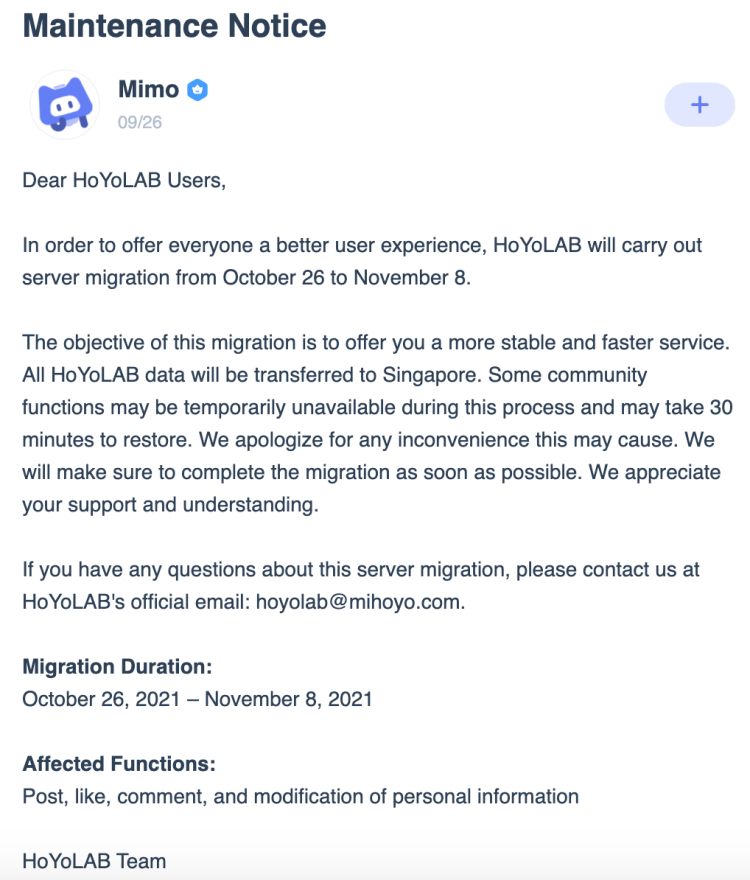 Maintenance Notice

Mimo
09/26

+

Dear HoYoLAB Users,

In order to offer everyone a better user experience, HoYoLAB will carry out server migration from October 26 to November 8.

The objective of this migration is to offer you a more stable and faster service. All HoYoLAB data will be transferred to Singapore. Some community functions may be temporarily unavailable during this process and may take 30 minutes to restore. We apologize for any inconvenience this may cause. We will make sure to complete the migration as soon as possible. We appreciate your support and understanding.

If you have any questions about this server migration, please contact us at HoYoLAB's official email: hoyolab@mihoyo.com.

Migration Duration:
October 26, 2021 – November 8, 2021

Affected Functions:
Post, like, comment, and modification of personal information

HoYoLAB Team